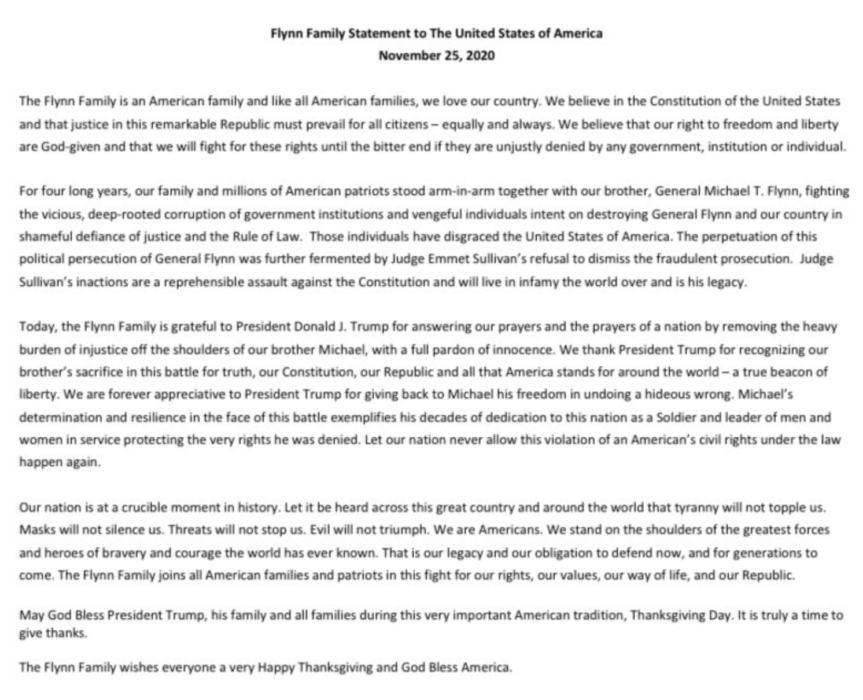 Flynn Family Statement to The United States of America
November 25, 2020

The Flynn Family is an American family and like all American families, we love our country. We believe in the Constitution of the United States and that justice in this remarkable Republic must prevail for all citizens – equally and always. We believe that our right to freedom and liberty are God-given and that we will fight for these rights until the bitter end if they are unjustly denied by any government, institution or individual.

For four long years, our family and millions of American patriots stood arm-in-arm together with our brother, General Michael T. Flynn, fighting the vicious, deep-rooted corruption of government institutions and vengeful individuals intent on destroying General Flynn and our country in shameful defiance of justice and the Rule of Law. Those individuals have disgraced the United States of America. The perpetuation of this political persecution of General Flynn was further fermented by Judge Emmet Sullivan's refusal to dismiss the fraudulent prosecution. Judge Sullivan's inactions are a reprehensible assault against the Constitution and will live in infamy the world over and is his legacy.

Today, the Flynn Family is grateful to President Donald J. Trump for answering our prayers and the prayers of a nation by removing the heavy burden of injustice off the shoulders of our brother Michael, with a full pardon of innocence. We thank President Trump for recognizing our brother's sacrifice in this battle for truth, our Constitution, our Republic and all that America stands for around the world – a true beacon of liberty. We are forever appreciative to President Trump for giving back to Michael his freedom in undoing a hideous wrong. Michael's determination and resilience in the face of this battle exemplifies his decades of dedication to this nation as a Soldier and leader of men and women in service protecting the very rights he was denied. Let our nation never allow this violation of an American's civil rights under the law happen again.

Our nation is at a crucible moment in history. Let it be heard across this great country and around the world that tyranny will not topple us. Masks will not silence us. Threats will not stop us. Evil will not triumph. We are Americans. We stand on the shoulders of the greatest forces and heroes of bravery and courage the world has ever known. That is our legacy and our obligation to defend now, and for generations to come. The Flynn Family joins all American families and patriots in this fight for our rights, our values, our way of life, and our Republic.

May God Bless President Trump, his family and all families during this very important American tradition, Thanksgiving Day. It is truly a time to give thanks.

The Flynn Family wishes everyone a very Happy Thanksgiving and God Bless America.